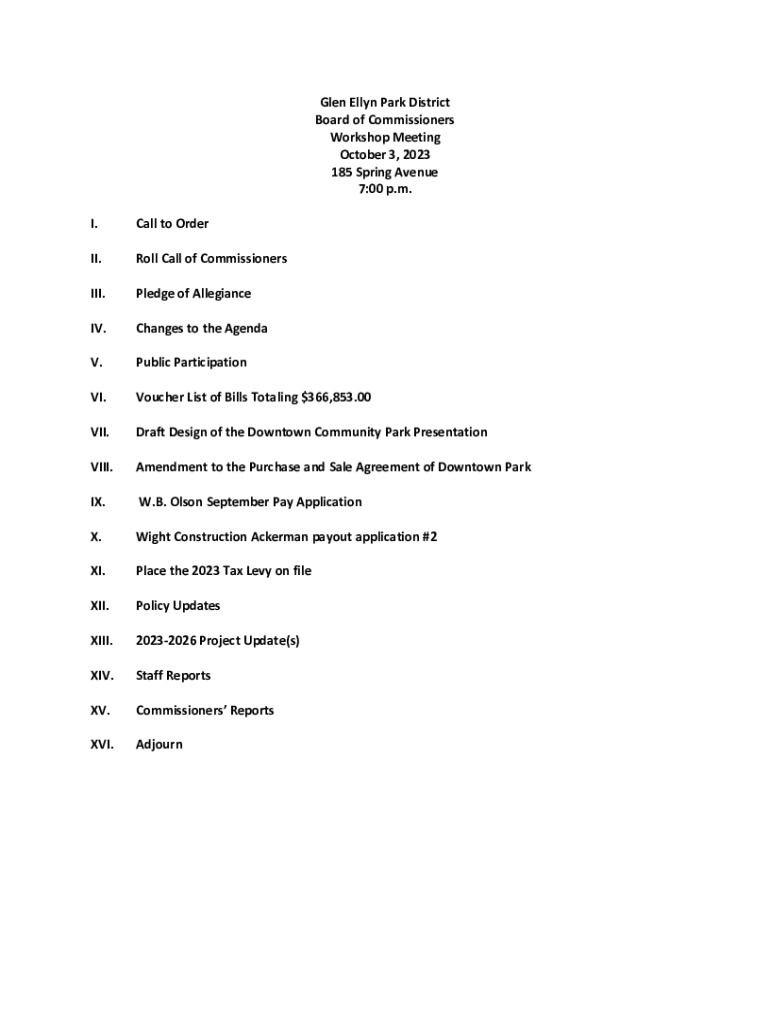 Glen Ellyn Park District
Board of Commissioners
Workshop Meeting
October 3, 2023
185 Spring Avenue
7:00 p.m.

I. Call to Order

II. Roll Call of Commissioners

III. Pledge of Allegiance

IV. Changes to the Agenda

V. Public Participation

VI. Voucher List of Bills Totaling \$366,853.00

VII. Draft Design of the Downtown Community Park Presentation

VIII. Amendment to the Purchase and Sale Agreement of Downtown Park

IX. W.B. Olson September Pay Application

X. Wight Construction Ackerman payout application #2

XI. Place the 2023 Tax Levy on file

XII. Policy Updates

XIII. 2023-2026 Project Update(s)

XIV. Staff Reports

XV. Commissioners' Reports

XVI. Adjourn